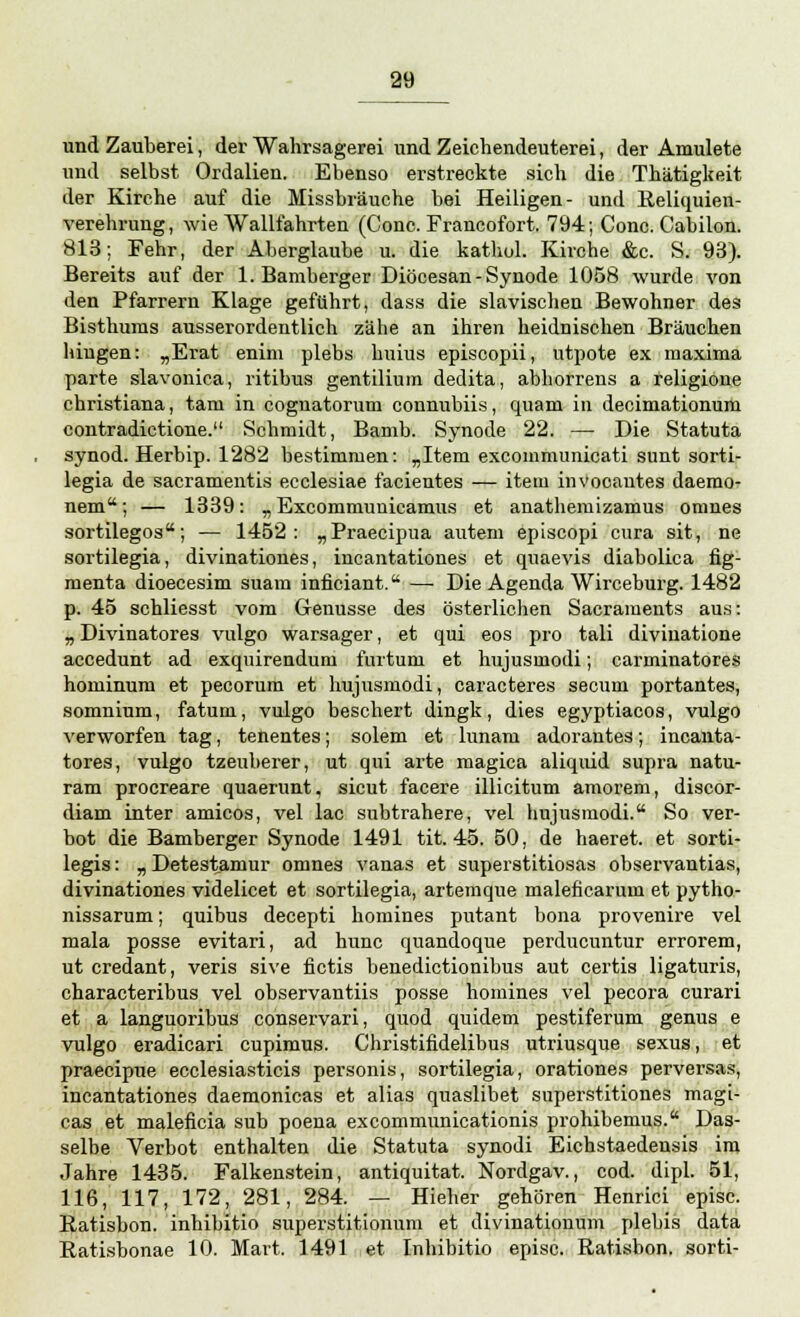 29

und Zauberei, der Wahrsagerei und Zeichendeuterei, der Amulete und selbst Ordalien. Ebenso erstreckte sich die Thätigkeit der Kirche auf die Missbräuche bei Heiligen- und Reliquienverehrung, wie Wallfahrten (Conc. Francofort. 794; Conc. Cabilon. 813; Fehr, der Aberglaube u. die kathol. Kirche &c. S. 93). Bereits auf der 1. Bamberger Diöcesan-Synode 1058 wurde von den Pfarrern Klage geführt, dass die slavischen Bewohner des Bisthums ausserordentlich zähe an ihren heidnischen Bräuchen hingen: „Erat enim plebs huius episcopii, utpote ex maxima parte slavonica, ritibus gentilium dedita, abhorrens a religione christiana, tam in cognatorum connubiis, quam in decimationum contradictione.“ Schmidt, Bamb. Synode 22. — Die Statuta synod. Herbip. 1282 bestimmen: „Item excommunicati sunt sortilegia de sacramentis ecclesiae facientes — item invocantes daemonem“; — 1339: „Excommunicamus et anathemizamus omnes sortilegos“; — 1452: „Praecipua autem episcopi cura sit, ne sortilegia, divinationes, incantationes et quaevis diabolica figmenta dioecesim suam inficiant.“ — Die Agenda Wirceburg. 1482 p. 45 schliesst vom Genusse des österlichen Sacraments aus: „Divinatores vulgo warsager, et qui eos pro tali divinatione accedunt ad exquirendum furtum et hujusmodi; carminatores hominum et pecorum et hujusmodi, caracteres secum portantes, somnium, fatum, vulgo beschert dingk, dies egyptiacos, vulgo verworfen tag, tenentes; solem et lunam adorantes; incantatores, vulgo tzeuberer, ut qui arte magica aliquid supra naturam procreare quaerunt, sicut facere illicitum amorem, discordiam inter amicos, vel lac subtrahere, vel hujusmodi.“ So verbot die Bamberger Synode 1491 tit. 45. 50, de haeret. et sortilegis: „Detestamur omnes vanas et superstitiosas observantias, divinationes videlicet et sortilegia, artemque maleficarum et pythonissarum; quibus decepti homines putant bona provenire vel mala posse evitari, ad hunc quandoque perducuntur errorem, ut credant, veris sive fictis benedictionibus aut certis ligaturis, characteribus vel observantiis posse homines vel pecora curari et a languoribus conservari, quod quidem pestiferum genus e vulgo eradicari cupimus. Christifidelibus utriusque sexus, et praecipue ecclesiasticis personis, sortilegia, orationes perversas, incantationes daemonicas et alias quaslibet superstitiones magicas et maleficia sub poena excommunicationis prohibemus.“ Dasselbe Verbot enthalten die Statuta synodi Eichstaedensis im Jahre 1435. Falkenstein, antiquitat. Nordgav., cod. dipl. 51, 116, 117, 172, 281, 284. — Hieher gehören Henrici episc. Ratisbon. inhibitio superstitionum et divinationum plebis data Ratisbonae 10. Mart. 1491 et Inhibitio episc. Ratisbon. sorti-